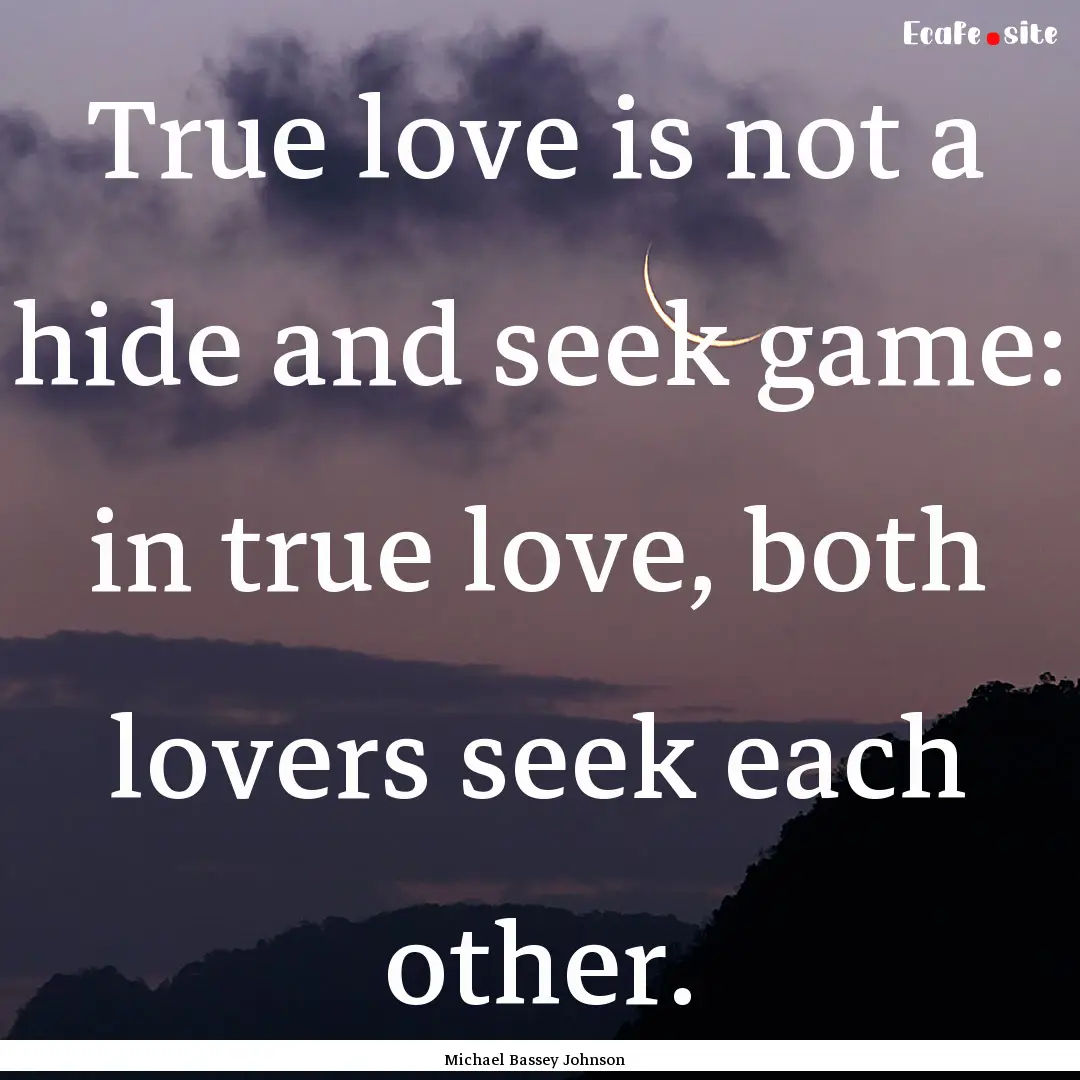 Ecafe.site

True love is not a hide and seek game: in true love, both lovers seek each other.

Michael Bassey Johnson